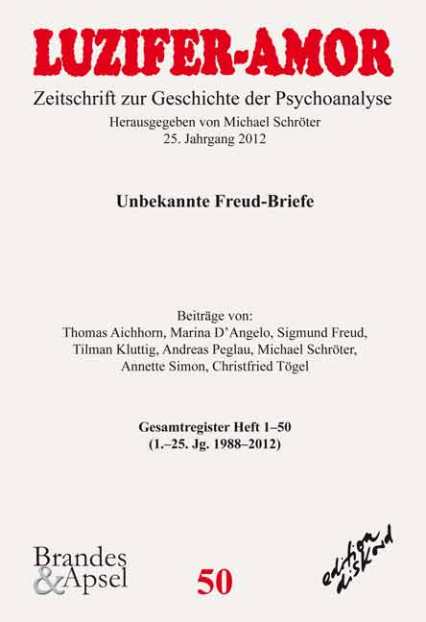 LUZIFER-AMOR

Zeitschrift zur Geschichte der Psychoanalyse

Herausgegeben von Michael Schröter
25. Jahrgang 2012

Unbekannte Freud-Briefe

Beiträge von:
Thomas Aichhorn, Marina D'Angelo, Sigmund Freud, Tilman Kluttig, Andreas Peglau, Michael Schröter, Annette Simon, Christfried Tögel

Gesamtregister Heft 1–50
(1.–25. Jg. 1988–2012)

Brandes & Apsel

50

edition diskord